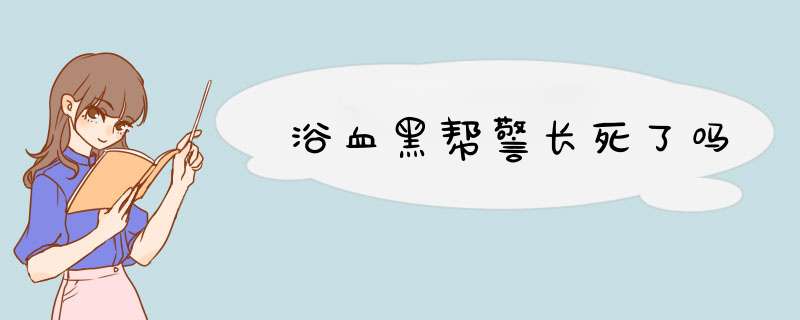 浴血黑帮警长死了吗